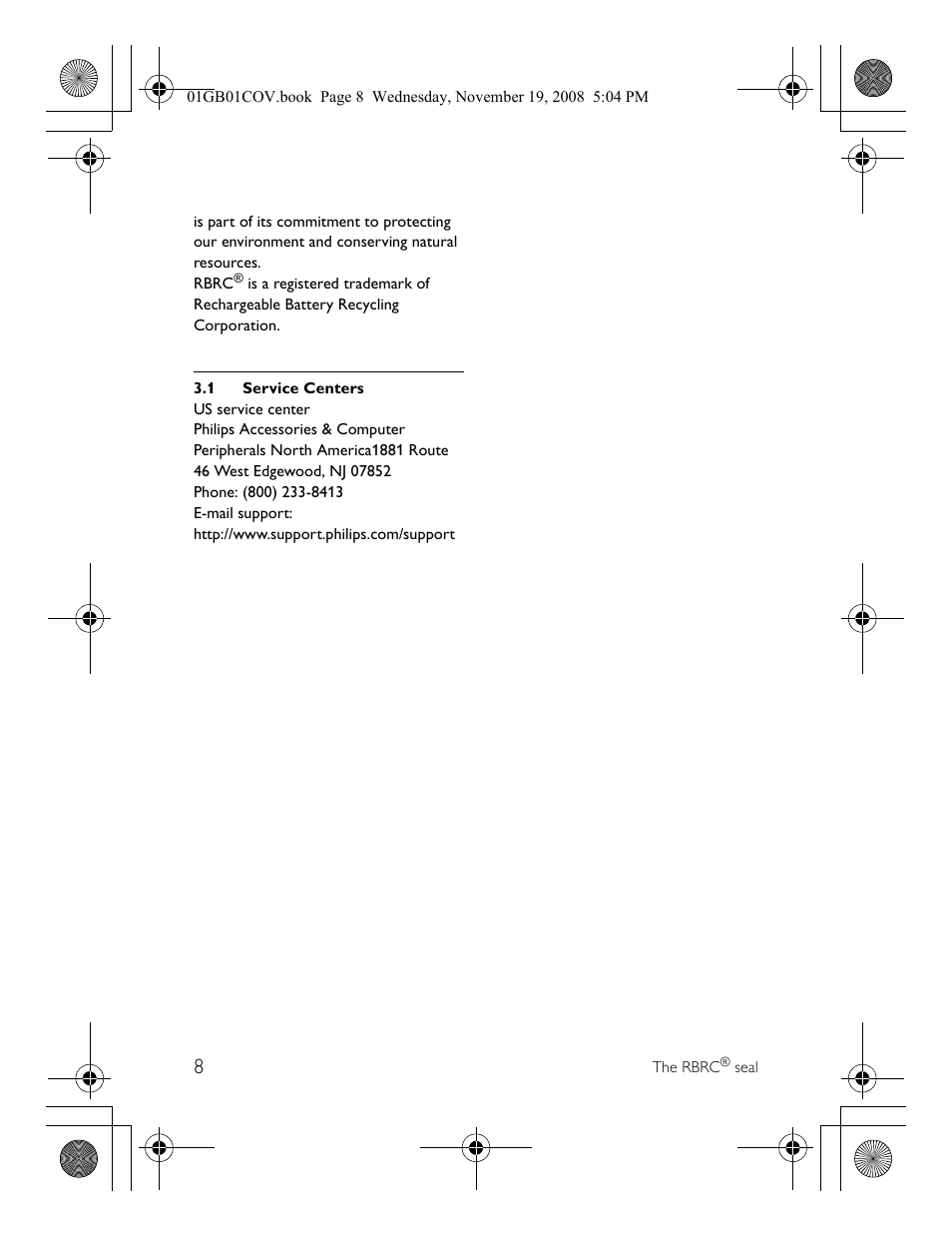 01GB01COV.book Page 8 Wednesday, November 19, 2008 5:04 PM

is part of its commitment to protecting our environment and conserving natural resources.
RBRC® is a registered trademark of Rechargeable Battery Recycling Corporation.

3.1 Service Centers
US service center
Philips Accessories & Computer Peripherals North America1881 Route 46 West Edgewood, NJ 07852
Phone: (800) 233-8413
E-mail support:
http://www.support.philips.com/support

8

The RBRC® seal